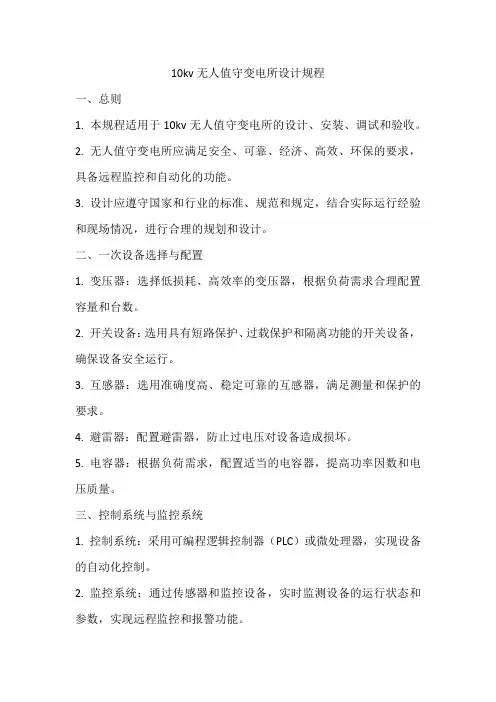 10kv 无人值守变电所设计规程

一、总则

1. 本规程适用于 10kv 无人值守变电所的设计、安装、调试和验收。

2. 无人值守变电所应满足安全、可靠、经济、高效、环保的要求，具备远程监控和自动化的功能。

3. 设计应遵守国家和行业的标准、规范和规定，结合实际运行经验和现场情况，进行合理的规划和设计。

二、一次设备选择与配置

1. 变压器：选择低损耗、高效率的变压器，根据负荷需求合理配置容量和台数。

2. 开关设备：选用具有短路保护、过载保护和隔离功能的开关设备，确保设备安全运行。

3. 互感器：选用准确度高、稳定可靠的互感器，满足测量和保护的要求。

4. 避雷器：配置避雷器，防止过电压对设备造成损坏。

5. 电容器：根据负荷需求，配置适当的电容器，提高功率因数和电压质量。

三、控制系统与监控系统

1. 控制系统：采用可编程逻辑控制器（PLC）或微处理器，实现设备的自动化控制。

2. 监控系统：通过传感器和监控设备，实时监测设备的运行状态和参数，实现远程监控和报警功能。